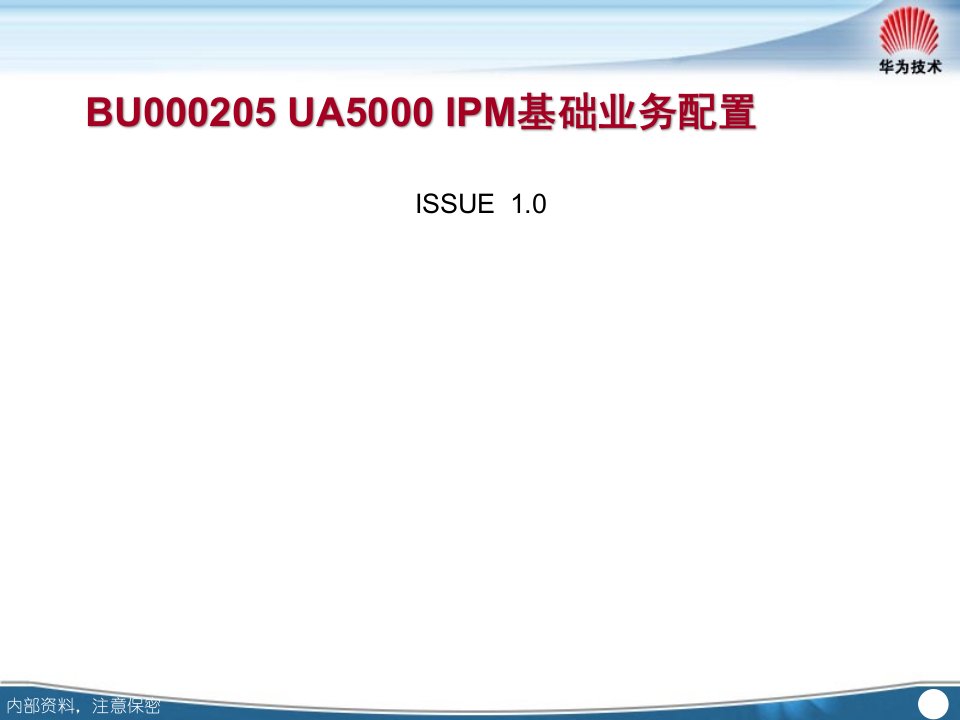 华为技术

BU000205 UA5000 IPM基础业务配置

ISSUE 1.0

内部资料，注意保密